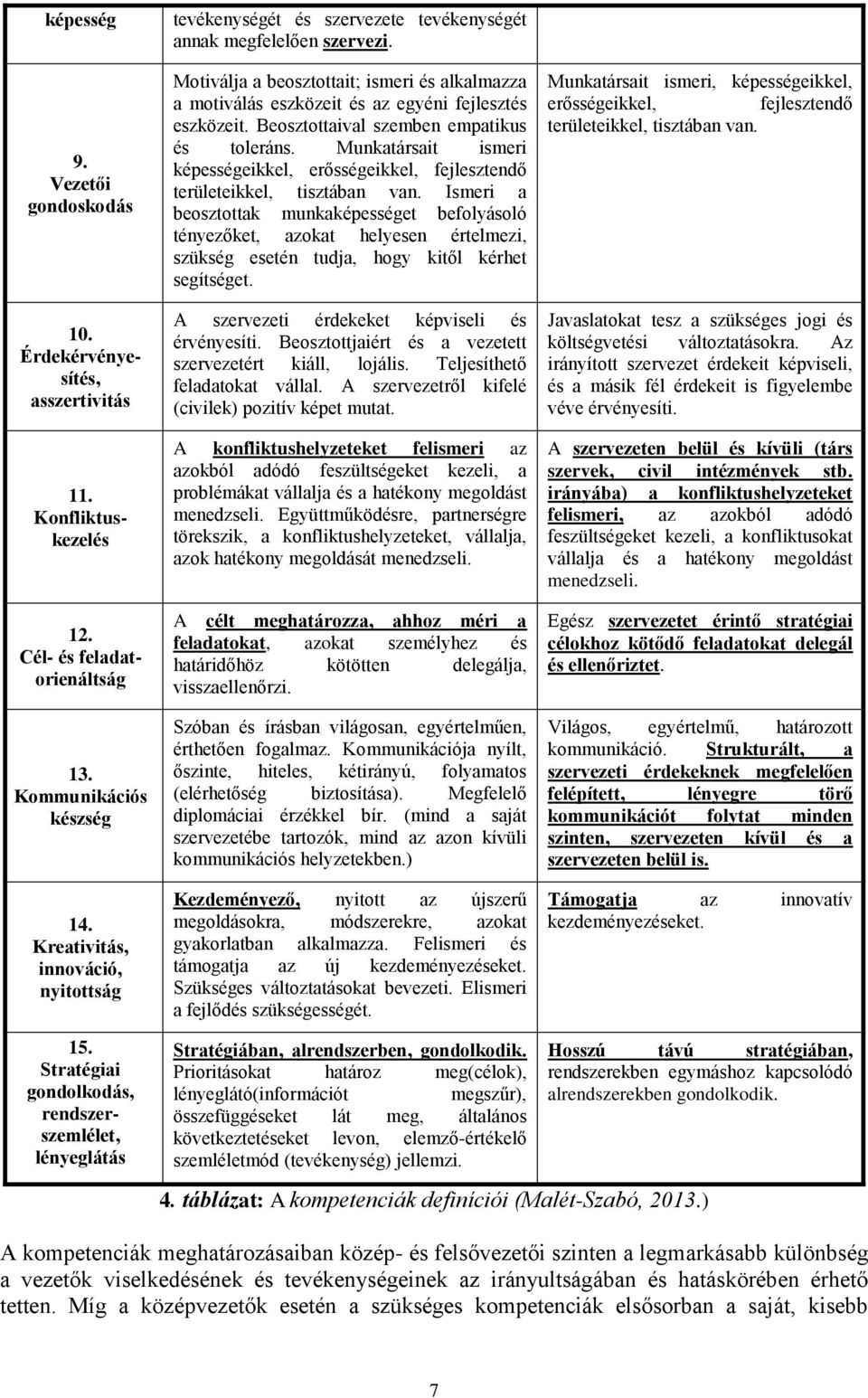 | képesség | tevékenységét és szervezete tevékenységét annak megfelelően szervezi. | |
|---|---|---|
| 9. Vezetői gondoskodás | Motiválja a beosztottait; ismeri és alkalmazza a motiválás eszközeit és az egyéni fejlesztés eszközeit. Beosztottaival szemben empatikus és toleráns. Munkatársait ismeri képességeikkel, erősségeikkel, fejlesztendő területeikkel, tisztában van. Ismeri a beosztottak munkaképességet befolyásoló tényezőket, azokat helyesen értelmezi, szükség esetén tudja, hogy kitől kérhet segítséget. | Munkatársait ismeri, képességeikkel, erősségeikkel, fejlesztendő területeikkel, tisztában van. |
| 10. Érdekérvényesítés, asszertivitás | A szervezeti érdekeket képviseli és érvényesíti. Beosztottjaiért és a vezetett szervezetért kiáll, lojális. Teljesíthető feladatokat vállal. A szervezetről kifelé (civilek) pozitív képet mutat. | Javaslatokat tesz a szükséges jogi és költségvetési változtatásokra. Az irányított szervezet érdekeit képviseli, és a másik fél érdekeit is figyelembe véve érvényesíti. |
| 11. Konfliktuskezelés | A konfliktushelyzeteket felismeri az azokból adódó feszültségeket kezeli, a problémákat vállalja és a hatékony megoldást menedzseli. Együttműködésre, partnerségre törekszik, a konfliktushelyzeteket, vállalja, azok hatékony megoldását menedzseli. | A szervezeten belül és kívüli (társ szervek, civil intézmények stb. irányába) a konfliktushelyzeteket felismeri, az azokból adódó feszültségeket kezeli, a konfliktusokat vállalja és a hatékony megoldást menedzseli. |
| 12. Cél- és feladatorienáltság | A célt meghatározza, ahhoz méri a feladatokat, azokat személyhez és határidőhöz kötötten delegálja, visszaellenőrzi. | Egész szervezetet érintő stratégiai célokhoz kötődő feladatokat delegál és ellenőriztet. |
| 13. Kommunikációs készség | Szóban és írásban világosan, egyértelműen, érthetően fogalmaz. Kommunikációja nyílt, őszinte, hiteles, kétirányú, folyamatos (elérhetőség biztosítása). Megfelelő diplomáciai érzékkel bír. (mind a saját szervezetébe tartozók, mind az azon kívüli kommunikációs helyzetekben.) | Világos, egyértelmű, határozott kommunikáció. Strukturált, a szervezeti érdekeknek megfelelően felépített, lényegre törő kommunikációt folytat minden szinten, szervezeten kívül és a szervezeten belül is. |
| 14. Kreativitás, innováció, nyitottság | Kezdeményező, nyitott az újszerű megoldásokra, módszerekre, azokat gyakorlatban alkalmazza. Felismeri és támogatja az új kezdeményezéseket. Szükséges változtatásokat bevezeti. Elismeri a fejlődés szükségességét. | Támogatja az innovatív kezdeményezéseket. |
| 15. Stratégiai gondolkodás, rendszerszemlélet, lényeglátás | Stratégiában, alrendszerben, gondolkodik. Prioritásokat határoz meg(célok), lényeglátó(információt megszűr), összefüggéseket lát meg, általános következtetéseket levon, elemző-értékelő szemléletmód (tevékenység) jellemzi. | Hosszú távú stratégiában, rendszerekben egymáshoz kapcsolódó alrendszerekben gondolkodik. |

4. táblázat: A kompetenciák definíciói (Malét-Szabó, 2013.)

A kompetenciák meghatározásaiban közép- és felsővezetői szinten a legmarkásabb különbség a vezetők viselkedésének és tevékenységeinek az irányultságában és hatáskörében érhető tetten. Míg a középvezetők esetén a szükséges kompetenciák elsősorban a saját, kisebb

7